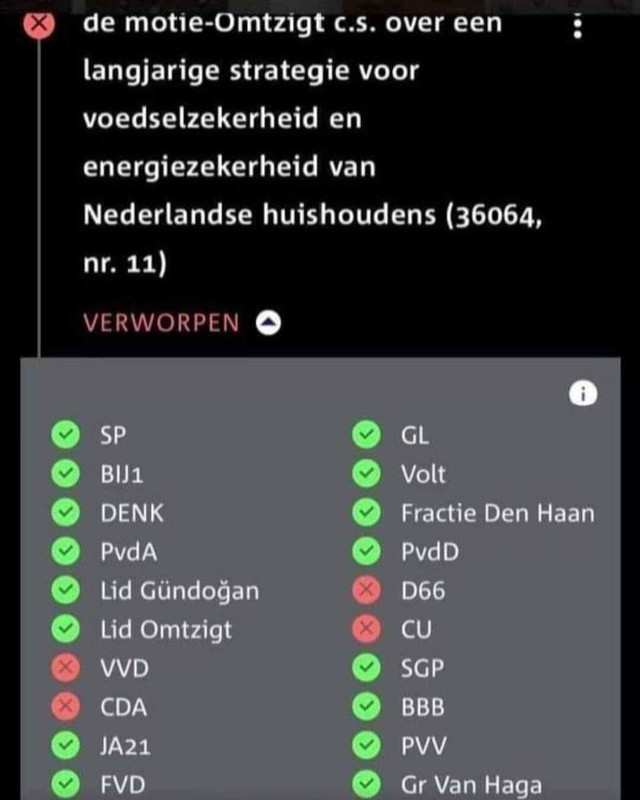 de motie-Omtzigt c.s. over een langjarige strategie voor voedselzekerheid en energiezekerheid van Nederlandse huishoudens (36064, nr. 11)

VERWORPEN

SP
BIJ1
DENK
PvdA
Lid Gündoğan
Lid Omtzigt
VVD
CDA
JA21
FVD

GL
Volt
Fractie Den Haan
PvdD
D66
CU
SGP
BBB
PVV
Gr Van Haga